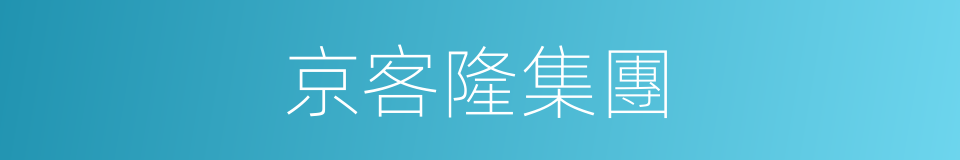 京客隆集團